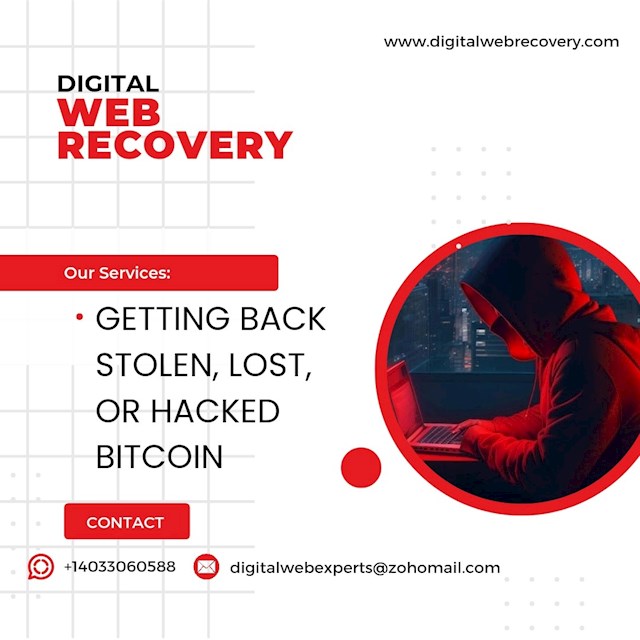 www.digitalwebrecovery.com

DIGITAL
WEB
RECOVERY

Our Services:

• GETTING BACK STOLEN, LOST, OR HACKED BITCOIN

CONTACT

+14033060588

digitalwebexperts@zohomail.com